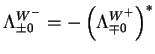 $\Lambda_{\pm 0}^{W^-} = -\left(\Lambda_{\mp 0}^{W^+}\right)^*$